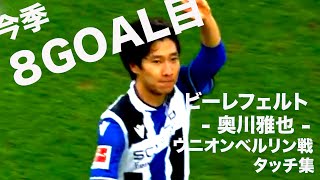 今季
8GOAL目

ビーレフェルト
- 奥川雅也 -
ウニオンベルリン戦
タッチ集